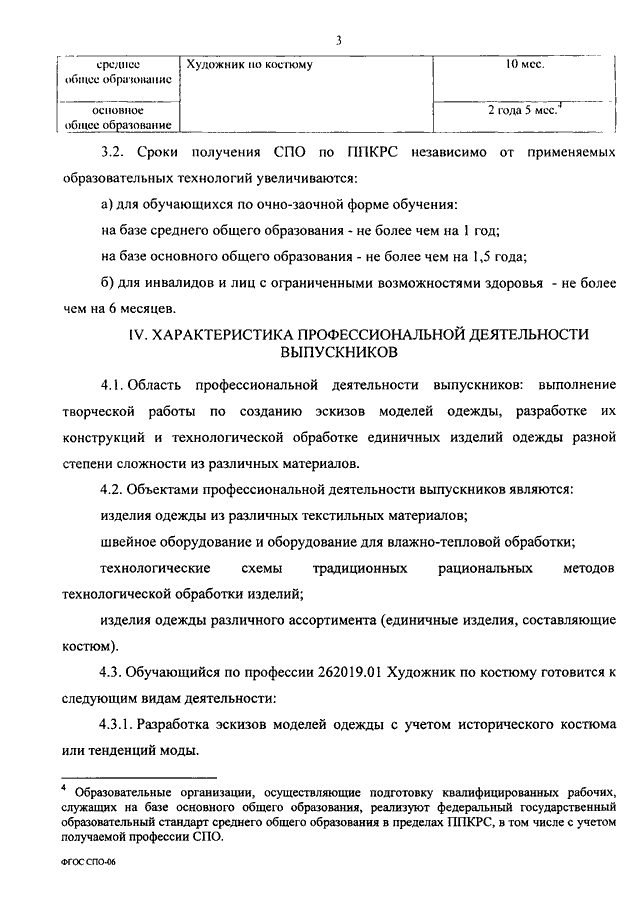 3

| среднее общее образование | Художник по костюму | 10 мес. |
|---|---|---|
| основное общее образование | | 2 года 5 мес.$^4$ |

3.2. Сроки получения СПО по ППКРС независимо от применяемых образовательных технологий увеличиваются:

а) для обучающихся по очно-заочной форме обучения:

на базе среднего общего образования - не более чем на 1 год;

на базе основного общего образования - не более чем на 1,5 года;

б) для инвалидов и лиц с ограниченными возможностями здоровья - не более чем на 6 месяцев.

IV. ХАРАКТЕРИСТИКА ПРОФЕССИОНАЛЬНОЙ ДЕЯТЕЛЬНОСТИ ВЫПУСКНИКОВ

4.1. Область профессиональной деятельности выпускников: выполнение творческой работы по созданию эскизов моделей одежды, разработке их конструкций и технологической обработке единичных изделий одежды разной степени сложности из различных материалов.

4.2. Объектами профессиональной деятельности выпускников являются:

изделия одежды из различных текстильных материалов;

швейное оборудование и оборудование для влажно-тепловой обработки;

технологические схемы традиционных рациональных методов технологической обработки изделий;

изделия одежды различного ассортимента (единичные изделия, составляющие костюм).

4.3. Обучающийся по профессии 262019.01 Художник по костюму готовится к следующим видам деятельности:

4.3.1. Разработка эскизов моделей одежды с учетом исторического костюма или тенденций моды.

$^4$ Образовательные организации, осуществляющие подготовку квалифицированных рабочих, служащих на базе основного общего образования, реализуют федеральный государственный образовательный стандарт среднего общего образования в пределах ППКРС, в том числе с учетом получаемой профессии СПО.

ФГОС СПО-06